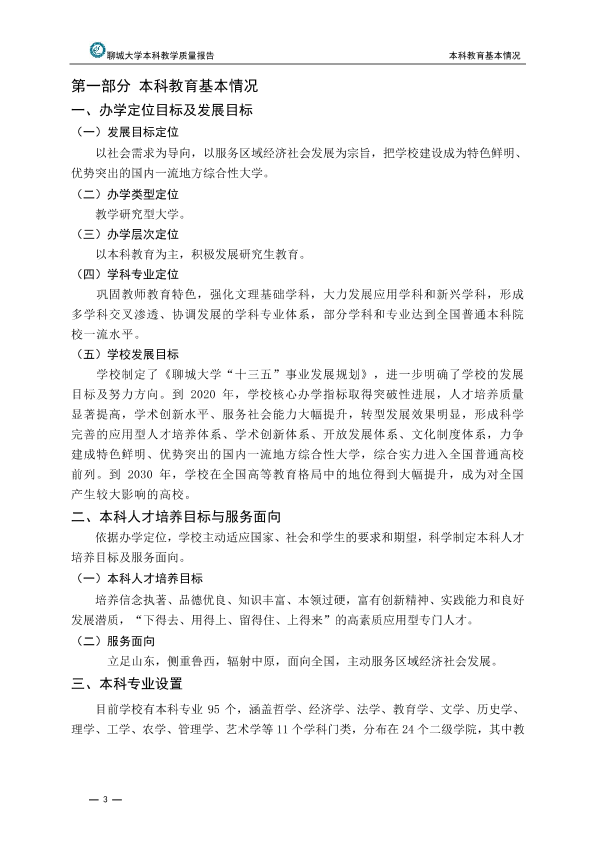 聊城大学本科教学质量报告 本科教育基本情况

第一部分 本科教育基本情况

一、办学定位目标及发展目标

（一）发展目标定位

以社会需求为导向，以服务区域经济社会发展为宗旨，把学校建设成为特色鲜明、优势突出的国内一流地方综合性大学。

（二）办学类型定位

教学研究型大学。

（三）办学层次定位

以本科教育为主，积极发展研究生教育。

（四）学科专业定位

巩固教师教育特色，强化文理基础学科，大力发展应用学科和新兴学科，形成多学科交叉渗透、协调发展的学科专业体系，部分学科和专业达到全国普通本科院校一流水平。

（五）学校发展目标

学校制定了《聊城大学“十三五”事业发展规划》，进一步明确了学校的发展目标及努力方向。到2020年，学校核心办学指标取得突破性进展，人才培养质量显著提高，学术创新水平、服务社会能力大幅提升，转型发展效果明显，形成科学完善的应用型人才培养体系、学术创新体系、开放发展体系、文化制度体系，力争建成特色鲜明、优势突出的国内一流地方综合性大学，综合实力进入全国普通高校前列。到2030年，学校在全国高等教育格局中的地位得到大幅提升，成为对全国产生较大影响的高校。

二、本科人才培养目标与服务面向

依据办学定位，学校主动适应国家、社会和学生的要求和期望，科学制定本科人才培养目标及服务面向。

（一）本科人才培养目标

培养信念执著、品德优良、知识丰富、本领过硬，富有创新精神、实践能力和良好发展潜质，“下得去、用得上、留得住、上得来”的高素质应用型专门人才。

（二）服务面向

立足山东，侧重鲁西，辐射中原，面向全国，主动服务区域经济社会发展。

三、本科专业设置

目前学校有本科专业95个，涵盖哲学、经济学、法学、教育学、文学、历史学、理学、工学、农学、管理学、艺术学等11个学科门类，分布在24个二级学院，其中教

— 3 —